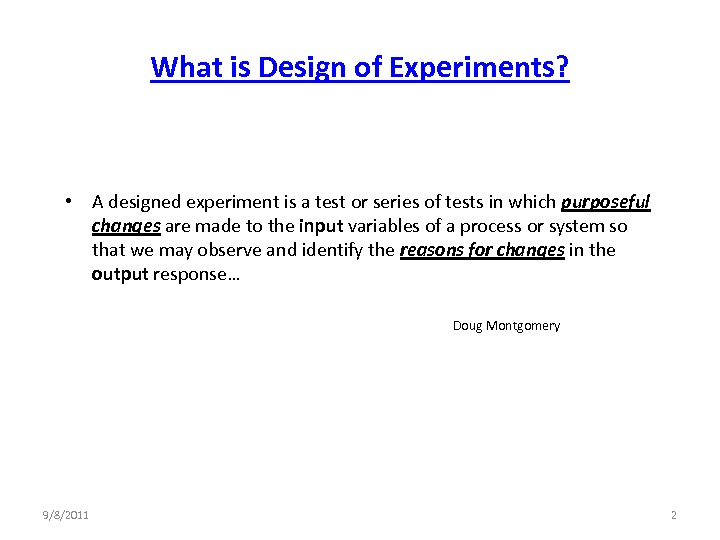 What is Design of Experiments?

• A designed experiment is a test or series of tests in which purposeful changes are made to the input variables of a process or system so that we may observe and identify the reasons for changes in the output response…

Doug Montgomery

9/8/2011

2